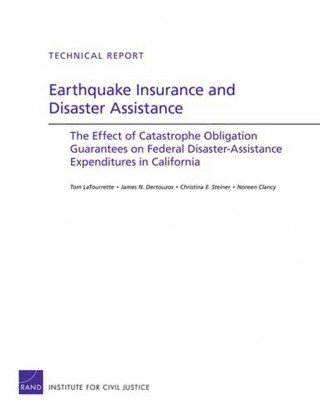 TECHNICAL REPORT

Earthquake Insurance and Disaster Assistance

The Effect of Catastrophe Obligation Guarantees on Federal Disaster-Assistance Expenditures in California

Tom LaTourrette • James N. Dertouzos • Christina E. Steiner • Noreen Clancy

RAND

INSTITUTE FOR CIVIL JUSTICE